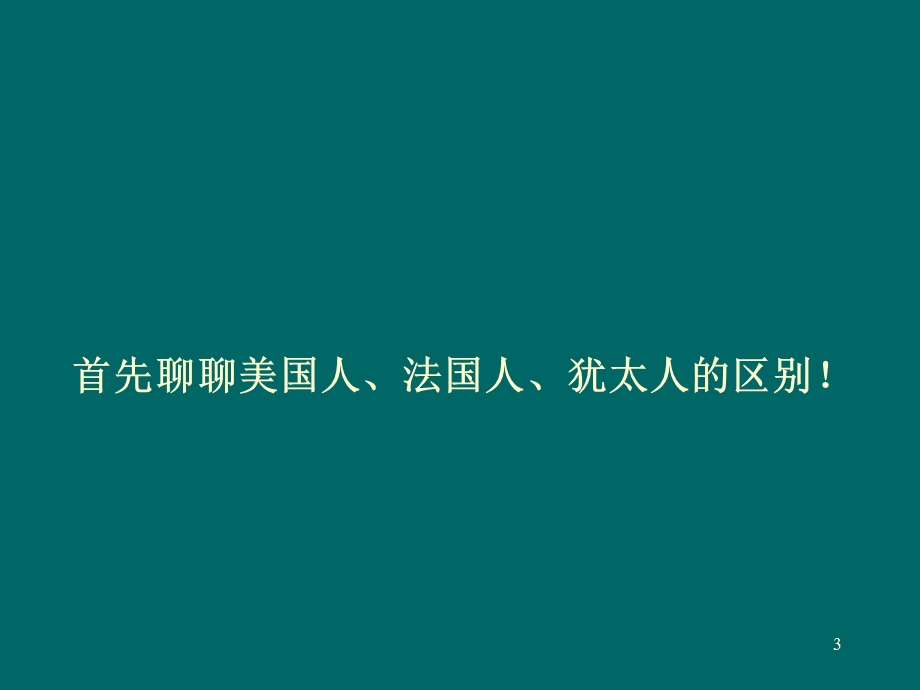 首先聊聊美国人、法国人、犹太人的区别！

3